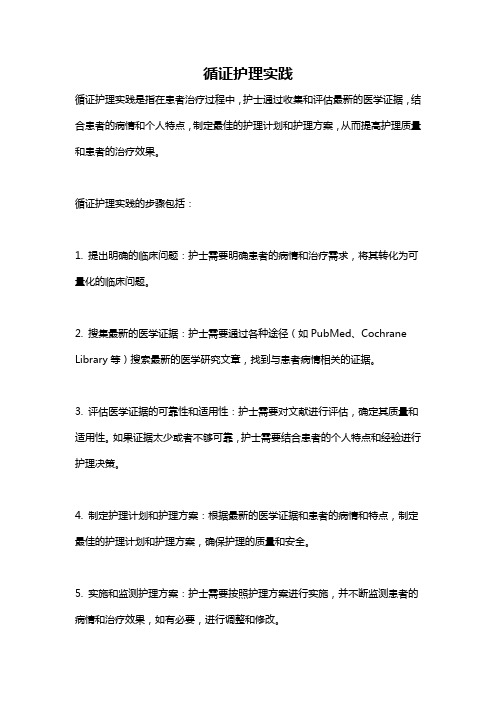 循证护理实践

循证护理实践是指在患者治疗过程中，护士通过收集和评估最新的医学证据，结合患者的病情和个人特点，制定最佳的护理计划和护理方案，从而提高护理质量和患者的治疗效果。

循证护理实践的步骤包括：

1. 提出明确的临床问题：护士需要明确患者的病情和治疗需求，将其转化为可量化的临床问题。

2. 搜集最新的医学证据：护士需要通过各种途径（如 PubMed、Cochrane Library 等）搜索最新的医学研究文章，找到与患者病情相关的证据。

3. 评估医学证据的可靠性和适用性：护士需要对文献进行评估，确定其质量和适用性。如果证据太少或者不够可靠，护士需要结合患者的个人特点和经验进行护理决策。

4. 制定护理计划和护理方案：根据最新的医学证据和患者的病情和特点，制定最佳的护理计划和护理方案，确保护理的质量和安全。

5. 实施和监测护理方案：护士需要按照护理方案进行实施，并不断监测患者的病情和治疗效果，如有必要，进行调整和修改。